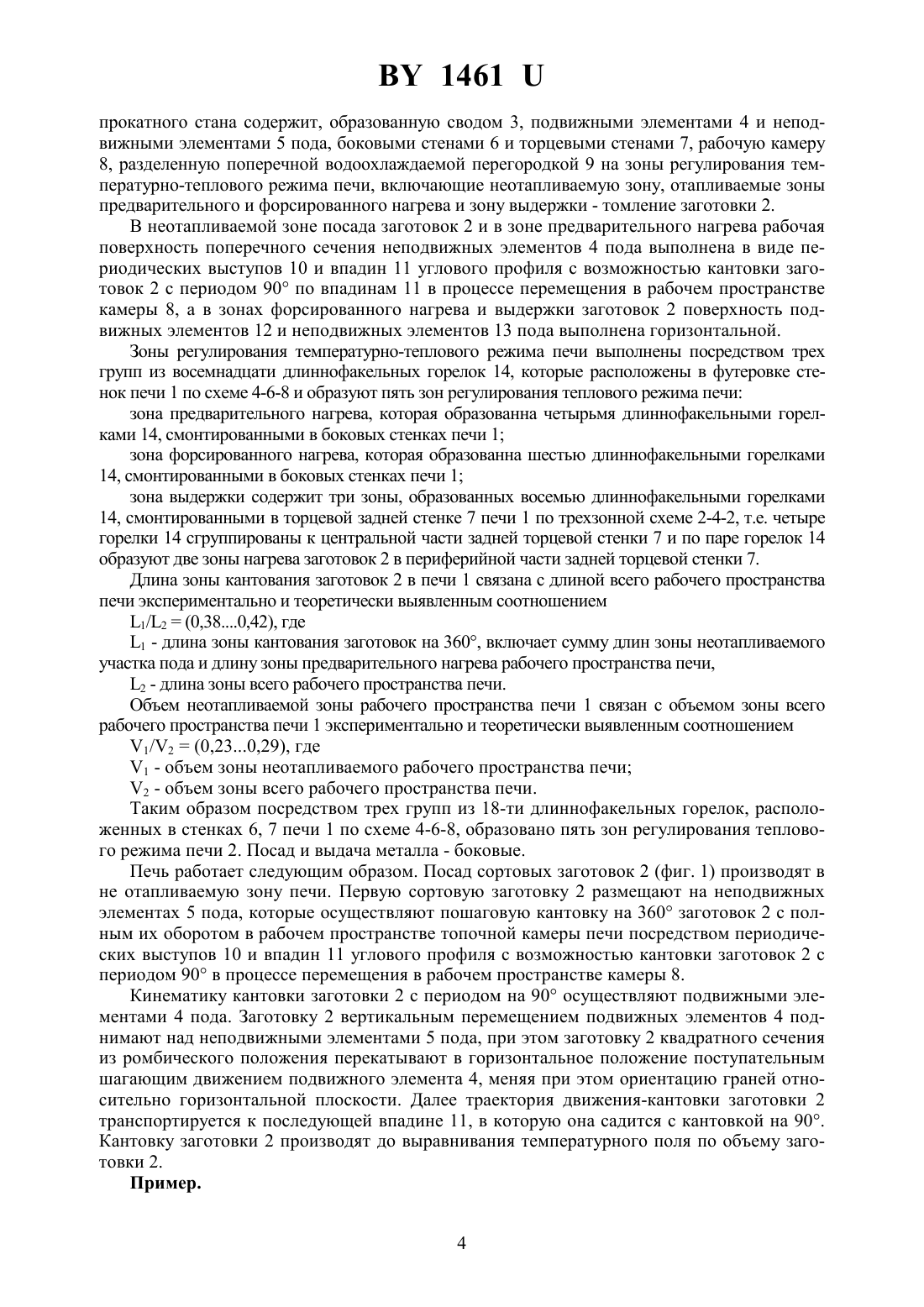 BY 1461 U

прокатного стана содержит, образованную сводом 3, подвижными элементами 4 и неподвижными элементами 5 пода, боковыми стенами 6 и торцевыми стенами 7, рабочую камеру 8, разделенную поперечной водоохлаждаемой перегородкой 9 на зоны регулирования температурно-теплового режима печи, включающие неотапливаемую зону, отапливаемые зоны предварительного и форсированного нагрева и зону выдержки - томление заготовки 2.

В неотапливаемой зоне посада заготовок 2 и в зоне предварительного нагрева рабочая поверхность поперечного сечения неподвижных элементов 4 пода выполнена в виде периодических выступов 10 и впадин 11 углового профиля с возможностью кантовки заготовок 2 с периодом 90° по впадинам 11 в процессе перемещения в рабочем пространстве камеры 8, а в зонах форсированного нагрева и выдержки заготовок 2 поверхность подвижных элементов 12 и неподвижных элементов 13 пода выполнена горизонтальной.

Зоны регулирования температурно-теплового режима печи выполнены посредством трех групп из восемнадцати длиннофакельных горелок 14, которые расположены в футеровке стенок печи 1 по схеме 4-6-8 и образуют пять зон регулирования теплового режима печи:

зона предварительного нагрева, которая образованна четырьмя длиннофакельными горелками 14, смонтированными в боковых стенках печи 1;

зона форсированного нагрева, которая образованна шестью длиннофакельными горелками 14, смонтированными в боковых стенках печи 1;

зона выдержки содержит три зоны, образованных восемью длиннофакельными горелками 14, смонтированными в торцевой задней стенке 7 печи 1 по трехзонной схеме 2-4-2, т.е. четыре горелки 14 сгруппированы к центральной части задней торцевой стенки 7 и по паре горелок 14 образуют две зоны нагрева заготовок 2 в периферийной части задней торцевой стенки 7.

Длина зоны кантования заготовок 2 в печи 1 связана с длиной всего рабочего пространства печи экспериментально и теоретически выявленным соотношением

$L_1/L_2 = (0,38....0,42)$, где

$L_1$ - длина зоны кантования заготовок на 360°, включает сумму длин зоны неотапливаемого участка пода и длину зоны предварительного нагрева рабочего пространства печи,

$L_2$ - длина зоны всего рабочего пространства печи.

Объем неотапливаемой зоны рабочего пространства печи 1 связан с объемом зоны всего рабочего пространства печи 1 экспериментально и теоретически выявленным соотношением

$V_1/V_2 = (0,23...0,29)$, где

$V_1$ - объем зоны неотапливаемого рабочего пространства печи;

$V_2$ - объем зоны всего рабочего пространства печи.

Таким образом посредством трех групп из 18-ти длиннофакельных горелок, расположенных в стенках 6, 7 печи 1 по схеме 4-6-8, образовано пять зон регулирования теплового режима печи 2. Посад и выдача металла - боковые.

Печь работает следующим образом. Посад сортовых заготовок 2 (фиг. 1) производят в не отапливаемую зону печи. Первую сортовую заготовку 2 размещают на неподвижных элементах 5 пода, которые осуществляют пошаговую кантовку на 360° заготовок 2 с полным их оборотом в рабочем пространстве топочной камеры печи посредством периодических выступов 10 и впадин 11 углового профиля с возможностью кантовки заготовок 2 с периодом 90° в процессе перемещения в рабочем пространстве камеры 8.

Кинематику кантовки заготовки 2 с периодом на 90° осуществляют подвижными элементами 4 пода. Заготовку 2 вертикальным перемещением подвижных элементов 4 поднимают над неподвижными элементами 5 пода, при этом заготовку 2 квадратного сечения из ромбического положения перекатывают в горизонтальное положение поступательным шагающим движением подвижного элемента 4, меняя при этом ориентацию граней относительно горизонтальной плоскости. Далее траектория движения-кантовки заготовки 2 транспортируется к последующей впадине 11, в которую она садится с кантовкой на 90°. Кантовку заготовки 2 производят до выравнивания температурного поля по объему заготовки 2.

Пример.

4